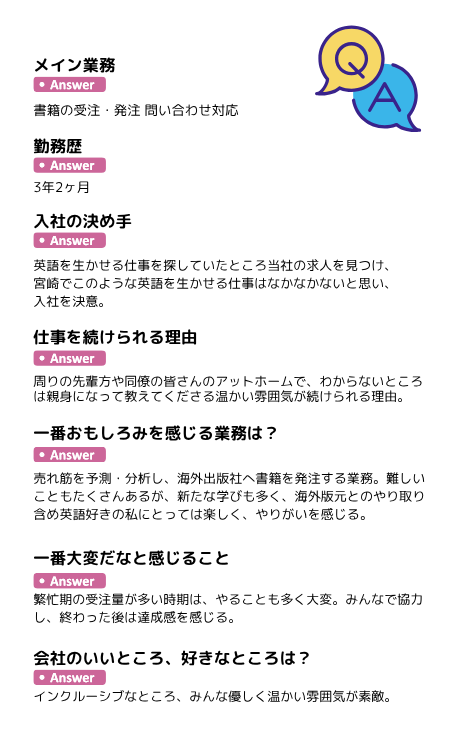 Q
A

メイン業務
• Answer
書籍の受注・発注 問い合わせ対応

勤務歴
• Answer
3年2ヶ月

入社の決め手
• Answer
英語を生かせる仕事を探していたところ当社の求人を見つけ、宮崎でこのような英語を生かせる仕事はなかなかないと思い、入社を決意。

仕事を続けられる理由
• Answer
周りの先輩方や同僚の皆さんのアットホームで、わからないところは親身になって教えてくださる温かい雰囲気が続けられる理由。

一番おもしろみを感じる業務は？
• Answer
売れ筋を予測・分析し、海外出版社へ書籍を発注する業務。難しいこともたくさんあるが、新たな学びも多く、海外版元とのやり取り含め英語好きの私にとっては楽しく、やりがいを感じる。

一番大変だなと感じること
• Answer
繁忙期の受注量が多い時期は、やることも多く大変。みんなで協力し、終わった後は達成感を感じる。

会社のいいところ、好きなところは？
• Answer
インクルーシブなところ、みんな優しく温かい雰囲気が素敵。